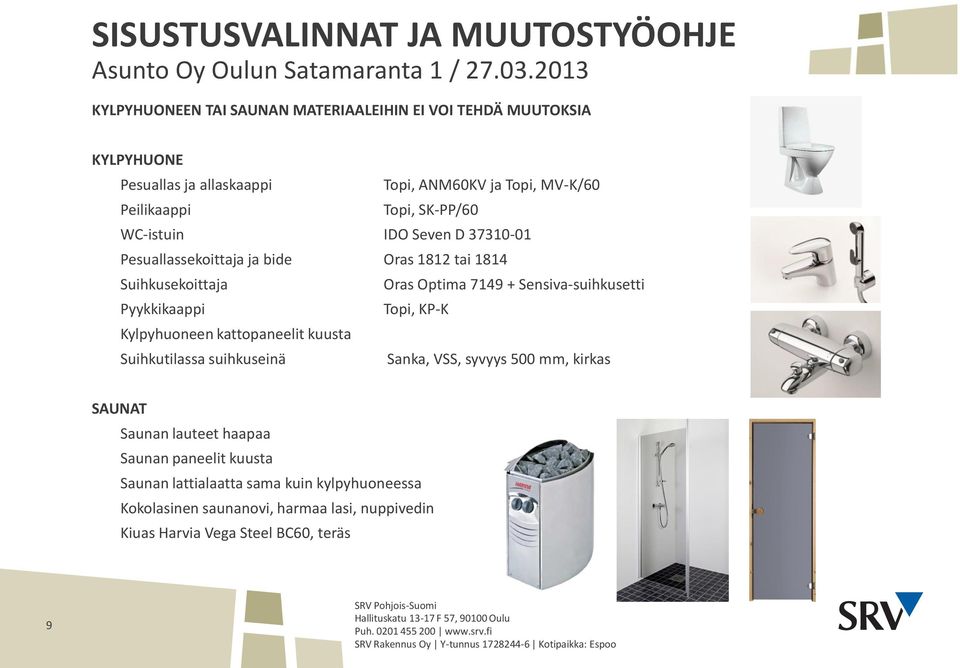 SISUSTUSVALINNAT JA MUUTOSTYÖOHJE
Asunto Oy Oulun Satamaranta 1 / 27.03.2013

KYLPYHUONEEN TAI SAUNAN MATERIAALEIHIN EI VOI TEHDÄ MUUTOKSIA

KYLPYHUONE

| | |
|---|---|
| Pesuallas ja allaskaappi | Topi, ANM60KV ja Topi, MV-K/60 |
| Peilikaappi | Topi, SK-PP/60 |
| WC-istuin | IDO Seven D 37310-01 |
| Pesuallassekoittaja ja bide | Oras 1812 tai 1814 |
| Suihkusekoittaja | Oras Optima 7149 + Sensiva-suihkusetti |
| Pyykkikaappi | Topi, KP-K |
| Kylpyhuoneen kattopaneelit kuusta | |
| Suihkutilassa suihkuseinä | Sanka, VSS, syvyys 500 mm, kirkas |

SAUNAT
Saunan lauteet haapaa
Saunan paneelit kuusta
Saunan lattialaatta sama kuin kylpyhuoneessa
Kokolasinen saunanovi, harmaa lasi, nuppivedin
Kiuas Harvia Vega Steel BC60, teräs

9

SRV Pohjois-Suomi
Hallituskatu 13-17 F 57, 90100 Oulu
Puh. 0201 455 200 | www.srv.fi
SRV Rakennus Oy | Y-tunnus 1728244-6 | Kotipaikka: Espoo

SRV